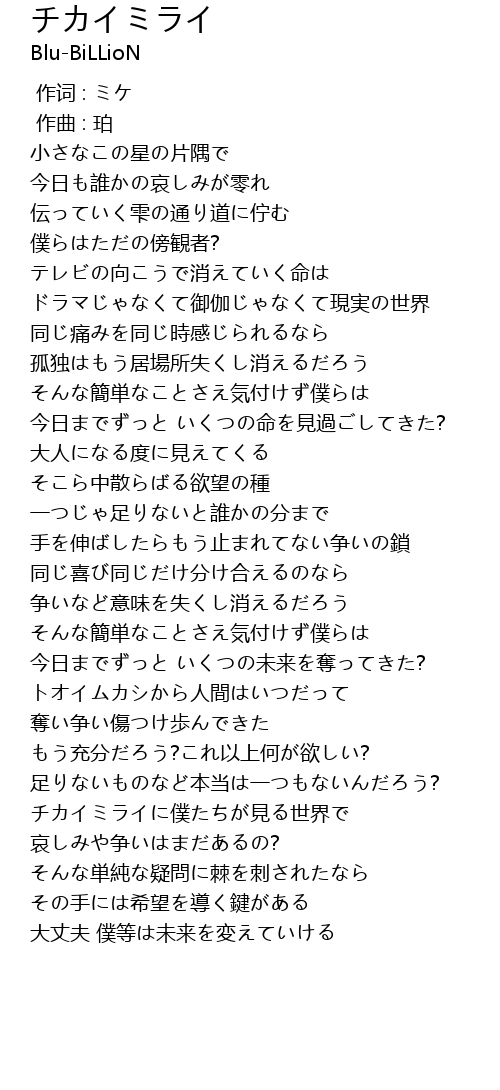 チカイミライ
Blu-BiLLioN

作词 : ミケ
作曲 : 珀
小さなこの星の片隅で
今日も誰かの哀しみが零れ
伝っていく雫の通り道に佇む
僕らはただの傍観者?
テレビの向こうで消えていく命は
ドラマじゃなくて御伽じゃなくて現実の世界
同じ痛みを同じ時感じられるなら
孤独はもう居場所失くし消えるだろう
そんな簡単なことさえ気付けず僕らは
今日までずっと いくつの命を見過ごしてきた?
大人になる度に見えてくる
そこら中散らばる欲望の種
一つじゃ足りないと誰かの分まで
手を伸ばしたらもう止まれてない争いの鎖
同じ喜び同じだけ分け合えるのなら
争いなど意味を失くし消えるだろう
そんな簡単なことさえ気付けず僕らは
今日までずっと いくつの未来を奪ってきた?
トオイムカシから人間はいつだって
奪い争い傷つけ歩んできた
もう充分だろう?これ以上何が欲しい?
足りないものなど本当は一つもないんだろう?
チカイミライに僕たちが見る世界で
哀しみや争いはまだあるの?
そんな単純な疑問に棘を刺されたなら
その手には希望を導く鍵がある
大丈夫 僕等は未来を変えていける